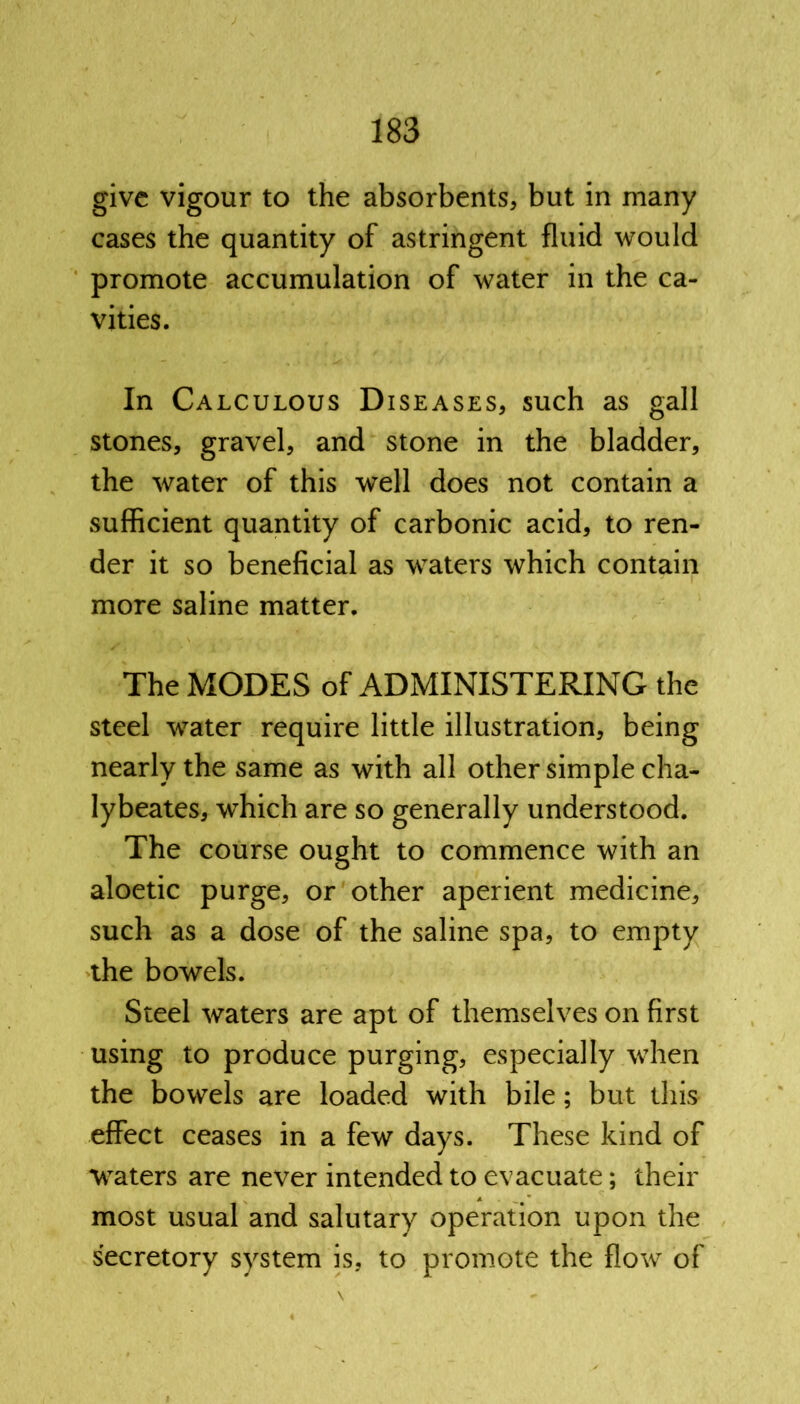 183

give vigour to the absorbents, but in many cases the quantity of astringent fluid would promote accumulation of water in the cavities.

In Calculous Diseases, such as gall stones, gravel, and stone in the bladder, the water of this well does not contain a sufficient quantity of carbonic acid, to render it so beneficial as waters which contain more saline matter.

The MODES of ADMINISTERING the steel water require little illustration, being nearly the same as with all other simple chalybeates, which are so generally understood. The course ought to commence with an aloetic purge, or other aperient medicine, such as a dose of the saline spa, to empty the bowels.

Steel waters are apt of themselves on first using to produce purging, especially when the bowels are loaded with bile; but this effect ceases in a few days. These kind of waters are never intended to evacuate; their most usual and salutary operation upon the secretory system is, to promote the flow of